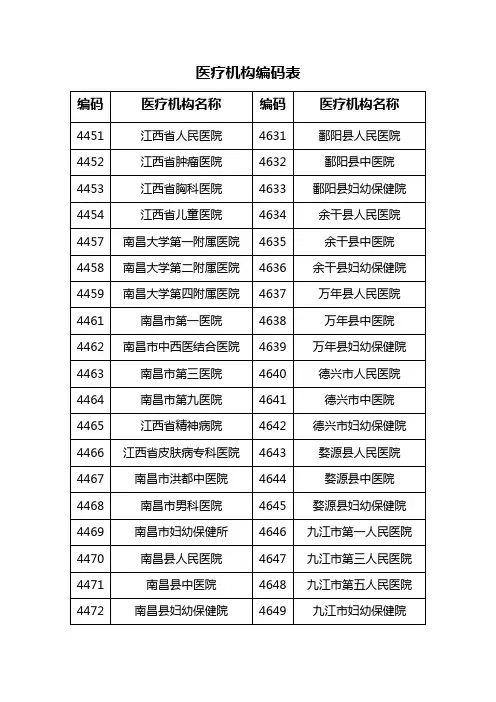 医疗机构编码表

| 编码 | 医疗机构名称 | 编码 | 医疗机构名称 |
|---|---|---|---|
| 4451 | 江西省人民医院 | 4631 | 鄱阳县人民医院 |
| 4452 | 江西省肿瘤医院 | 4632 | 鄱阳县中医院 |
| 4453 | 江西省胸科医院 | 4633 | 鄱阳县妇幼保健院 |
| 4454 | 江西省儿童医院 | 4634 | 余干县人民医院 |
| 4457 | 南昌大学第一附属医院 | 4635 | 余干县中医院 |
| 4458 | 南昌大学第二附属医院 | 4636 | 余干县妇幼保健院 |
| 4459 | 南昌大学第四附属医院 | 4637 | 万年县人民医院 |
| 4461 | 南昌市第一医院 | 4638 | 万年县中医院 |
| 4462 | 南昌市中西医结合医院 | 4639 | 万年县妇幼保健院 |
| 4463 | 南昌市第三医院 | 4640 | 德兴市人民医院 |
| 4464 | 南昌市第九医院 | 4641 | 德兴市中医院 |
| 4465 | 江西省精神病院 | 4642 | 德兴市妇幼保健院 |
| 4466 | 江西省皮肤病专科医院 | 4643 | 婺源县人民医院 |
| 4467 | 南昌市洪都中医院 | 4644 | 婺源县中医院 |
| 4468 | 南昌市男科医院 | 4645 | 婺源县妇幼保健院 |
| 4469 | 南昌市妇幼保健所 | 4646 | 九江市第一人民医院 |
| 4470 | 南昌县人民医院 | 4647 | 九江市第三人民医院 |
| 4471 | 南昌县中医院 | 4648 | 九江市第五人民医院 |
| 4472 | 南昌县妇幼保健院 | 4649 | 九江市妇幼保健院 |